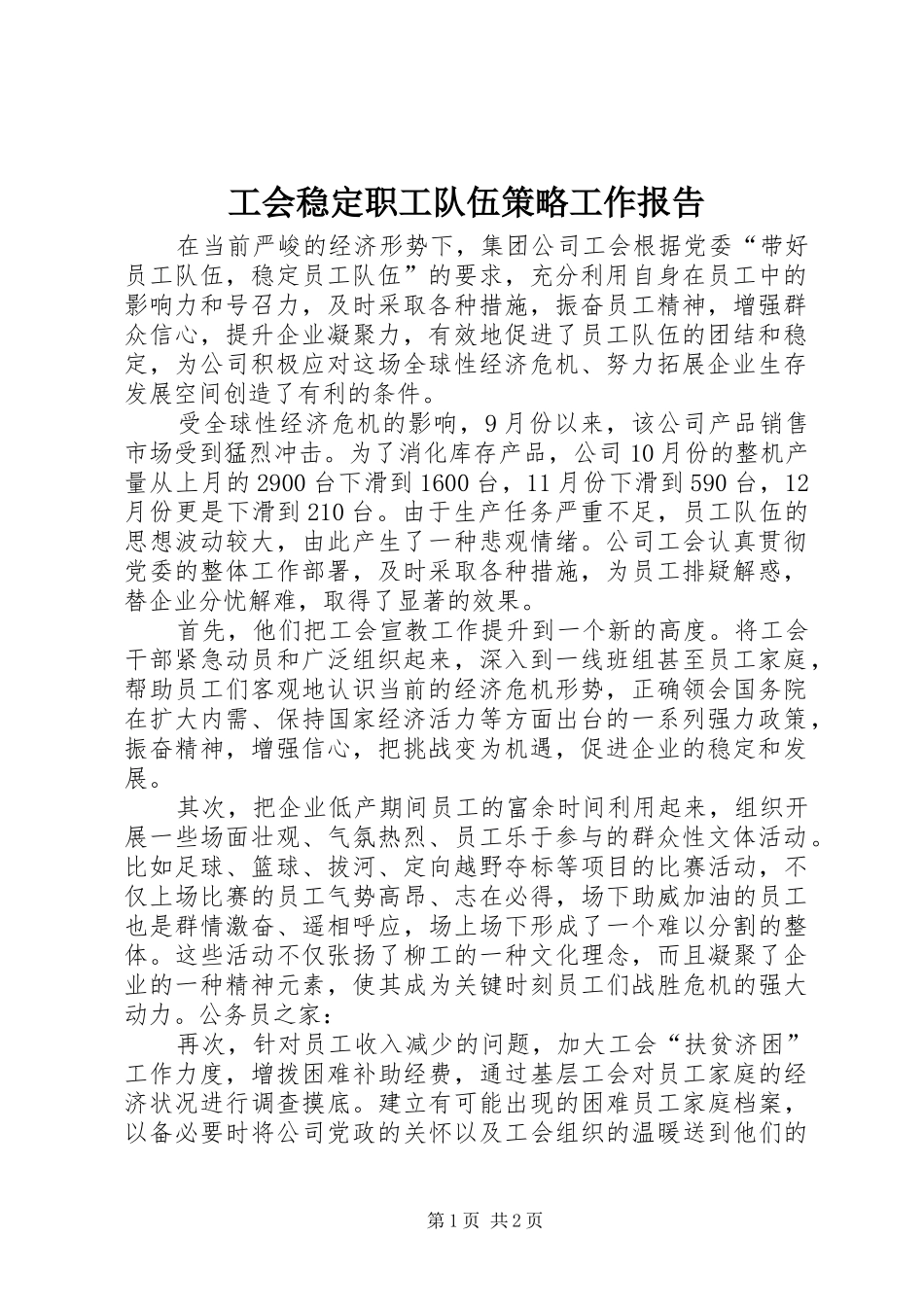 工会稳定职工队伍策略工作报告

在当前严峻的经济形势下，集团公司工会根据党委“带好员工队伍，稳定员工队伍”的要求，充分利用自身在员工中的影响力和号召力，及时采取各种措施，振奋员工精神，增强群众信心，提升企业凝聚力，有效地促进了员工队伍的团结和稳定，为公司积极应对这场全球性经济危机、努力拓展企业生存发展空间创造了有利的条件。

受全球性经济危机的影响，9月份以来，该公司产品销售市场受到猛烈冲击。为了消化库存产品，公司10月份的整机产量从上月的2900台下滑到1600台，11月份下滑到590台，12月份更是下滑到210台。由于生产任务严重不足，员工队伍的思想波动较大，由此产生了一种悲观情绪。公司工会认真贯彻党委的整体工作部署，及时采取各种措施，为员工排疑解惑，替企业分忧解难，取得了显著的效果。

首先，他们把工会宣教工作提升到一个新的高度。将工会干部紧急动员和广泛组织起来，深入到一线班组甚至员工家庭，帮助员工们客观地认识当前的经济危机形势，正确领会国务院在扩大内需、保持国家经济活力等方面出台的一系列强力政策，振奋精神，增强信心，把挑战变为机遇，促进企业的稳定和发展。

其次，把企业低产期间员工的富余时间利用起来，组织开展一些场面壮观、气氛热烈、员工乐于参与的群众性文体活动。比如足球、篮球、拔河、定向越野夺标等项目的比赛活动，不仅上场比赛的员工气势高昂、志在必得，场下助威加油的员工也是群情激奋、遥相呼应，场上场下形成了一个难以分割的整体。这些活动不仅张扬了柳工的一种文化理念，而且凝聚了企业的一种精神元素，使其成为关键时刻员工们战胜危机的强大动力。公务员之家：

再次，针对员工收入减少的问题，加大工会“扶贫济困”工作力度，增拨困难补助经费，通过基层工会对员工家庭的经济状况进行调查摸底。建立有可能出现的困难员工家庭档案，以备必要时将公司党政的关怀以及工会组织的温暖送到他们的

第1页 共2页